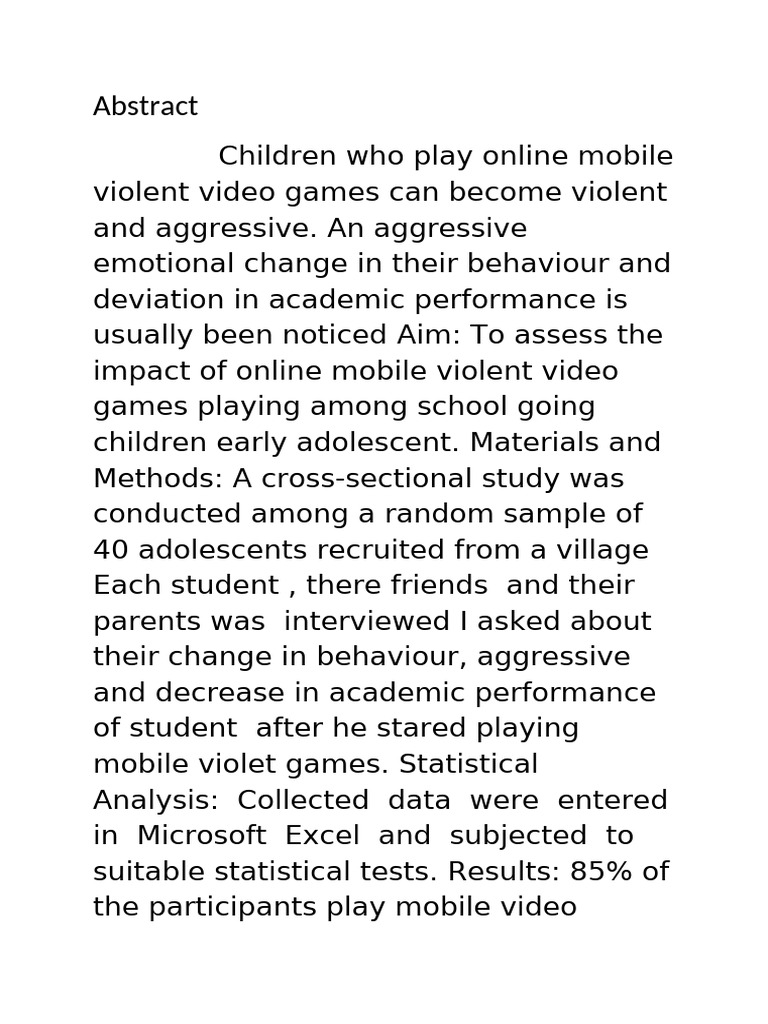 Abstract

Children who play online mobile violent video games can become violent and aggressive. An aggressive emotional change in their behaviour and deviation in academic performance is usually been noticed Aim: To assess the impact of online mobile violent video games playing among school going children early adolescent. Materials and Methods: A cross-sectional study was conducted among a random sample of 40 adolescents recruited from a village Each student , there friends and their parents was interviewed I asked about their change in behaviour, aggressive and decrease in academic performance of student after he stared playing mobile violet games. Statistical Analysis: Collected data were entered in Microsoft Excel and subjected to suitable statistical tests. Results: 85% of the participants play mobile video